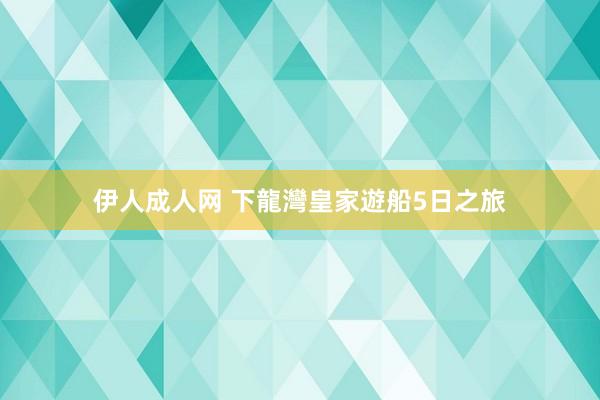 伊人成人网 下龍灣皇家遊船5日之旅